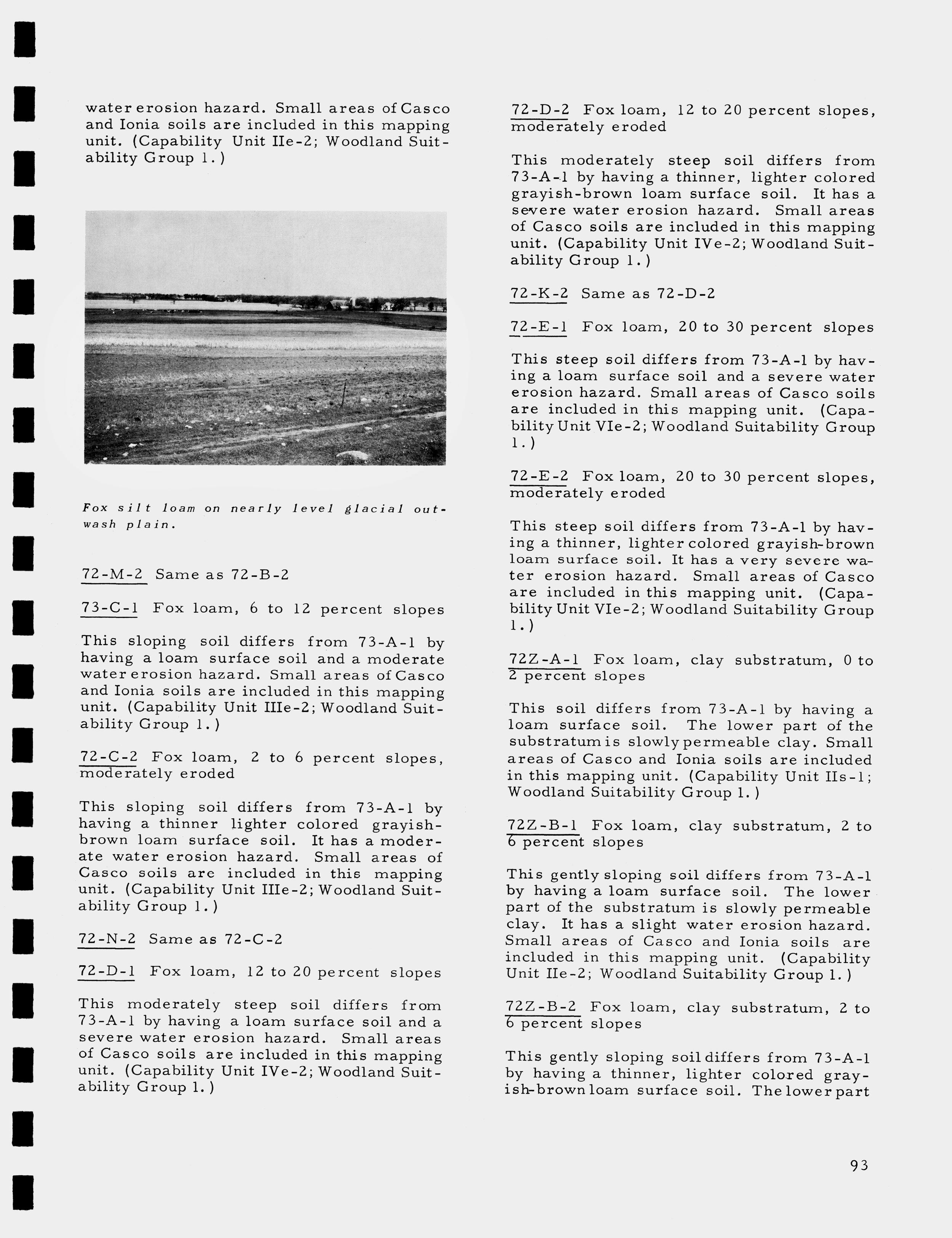 water erosion hazard. Small areas of Casco and Ionia soils are included in this mapping unit. (Capability Unit IIe-2; Woodland Suitability Group 1.)

Fox silt loam on nearly level glacial outwash plain.

72-M-2 Same as 72-B-2

73-C-1 Fox loam, 6 to 12 percent slopes

This sloping soil differs from 73-A-1 by having a loam surface soil and a moderate water erosion hazard. Small areas of Casco and Ionia soils are included in this mapping unit. (Capability Unit IIIe-2; Woodland Suitability Group 1.)

72-C-2 Fox loam, 2 to 6 percent slopes, moderately eroded

This sloping soil differs from 73-A-1 by having a thinner lighter colored grayish-brown loam surface soil. It has a moderate water erosion hazard. Small areas of Casco soils are included in this mapping unit. (Capability Unit IIIe-2; Woodland Suitability Group 1.)

72-N-2 Same as 72-C-2

72-D-1 Fox loam, 12 to 20 percent slopes

This moderately steep soil differs from 73-A-1 by having a loam surface soil and a severe water erosion hazard. Small areas of Casco soils are included in this mapping unit. (Capability Unit IVe-2; Woodland Suitability Group 1.)

72-D-2 Fox loam, 12 to 20 percent slopes, moderately eroded

This moderately steep soil differs from 73-A-1 by having a thinner, lighter colored grayish-brown loam surface soil. It has a severe water erosion hazard. Small areas of Casco soils are included in this mapping unit. (Capability Unit IVe-2; Woodland Suitability Group 1.)

72-K-2 Same as 72-D-2

72-E-1 Fox loam, 20 to 30 percent slopes

This steep soil differs from 73-A-1 by having a loam surface soil and a severe water erosion hazard. Small areas of Casco soils are included in this mapping unit. (Capability Unit VIe-2; Woodland Suitability Group 1.)

72-E-2 Fox loam, 20 to 30 percent slopes, moderately eroded

This steep soil differs from 73-A-1 by having a thinner, lighter colored grayish-brown loam surface soil. It has a very severe water erosion hazard. Small areas of Casco are included in this mapping unit. (Capability Unit VIe-2; Woodland Suitability Group 1.)

72Z-A-1 Fox loam, clay substratum, 0 to 2 percent slopes

This soil differs from 73-A-1 by having a loam surface soil. The lower part of the substratum is slowly permeable clay. Small areas of Casco and Ionia soils are included in this mapping unit. (Capability Unit IIs-1; Woodland Suitability Group 1.)

72Z-B-1 Fox loam, clay substratum, 2 to 6 percent slopes

This gently sloping soil differs from 73-A-1 by having a loam surface soil. The lower part of the substratum is slowly permeable clay. It has a slight water erosion hazard. Small areas of Casco and Ionia soils are included in this mapping unit. (Capability Unit IIe-2; Woodland Suitability Group 1.)

72Z-B-2 Fox loam, clay substratum, 2 to 6 percent slopes

This gently sloping soil differs from 73-A-1 by having a thinner, lighter colored grayish-brown loam surface soil. The lower part

93